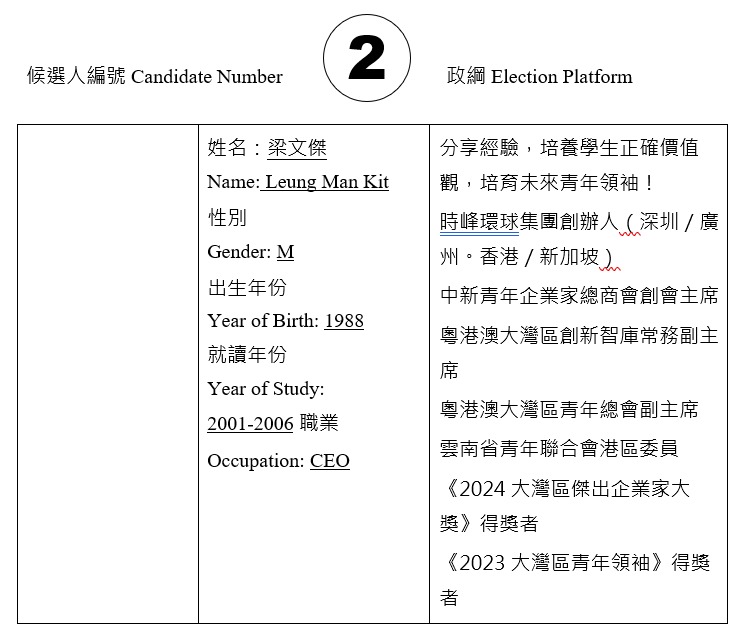 候選人編號 Candidate Number

2

政綱 Election Platform

| | 姓名：梁文傑<br>Name: Leung Man Kit<br>性別<br>Gender: M<br>出生年份<br>Year of Birth: 1988<br>就讀年份<br>Year of Study:<br>2001-2006 職業<br>Occupation: CEO | 分享經驗，培養學生正確價值觀，培育未來青年領袖！<br>時峰環球集團創辦人（深圳 / 廣州。香港 / 新加坡）<br>中新青年企業家總商會創會主席<br>粵港澳大灣區創新智庫常務副主席<br>粵港澳大灣區青年總會副主席<br>雲南省青年聯合會港區委員<br>《2024 大灣區傑出企業家大獎》得獎者<br>《2023 大灣區青年領袖》得獎者 |
|---|---|---|